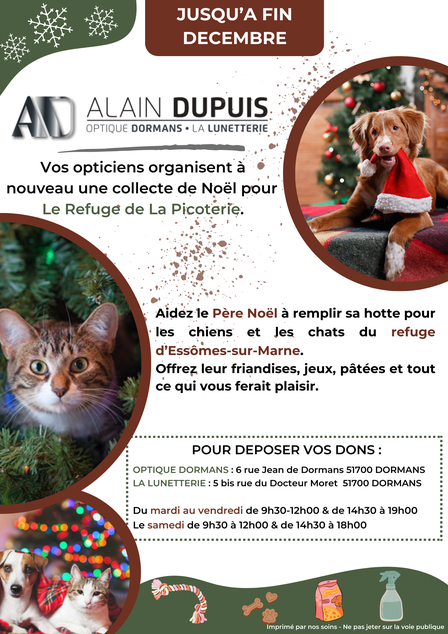 JUSQU'A FIN DECEMBRE

AD ALAIN DUPUIS
OPTIQUE DORMANS • LA LUNETTERIE

Vos opticiens organisent à nouveau une collecte de Noël pour Le Refuge de La Picoterie.

Aidez le Père Noël à remplir sa hotte pour les chiens et les chats du refuge d'Essômes-sur-Marne.
Offrez leur friandises, jeux, pâtées et tout ce qui vous ferait plaisir.

POUR DEPOSER VOS DONS :
OPTIQUE DORMANS : 6 rue Jean de Dormans 51700 DORMANS
LA LUNETTERIE : 5 bis rue du Docteur Moret 51700 DORMANS

Du mardi au vendredi de 9h30-12h00 & de 14h30 à 19h00
Le samedi de 9h30 à 12h00 & de 14h30 à 18h00

Imprimé par nos soins - Ne pas jeter sur la voie publique